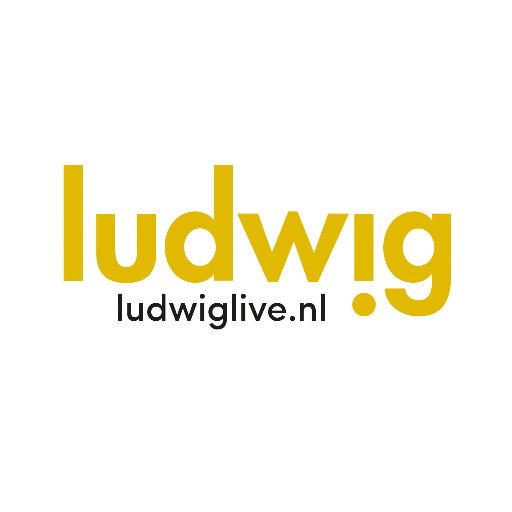 ludwig
ludwiglive.nl